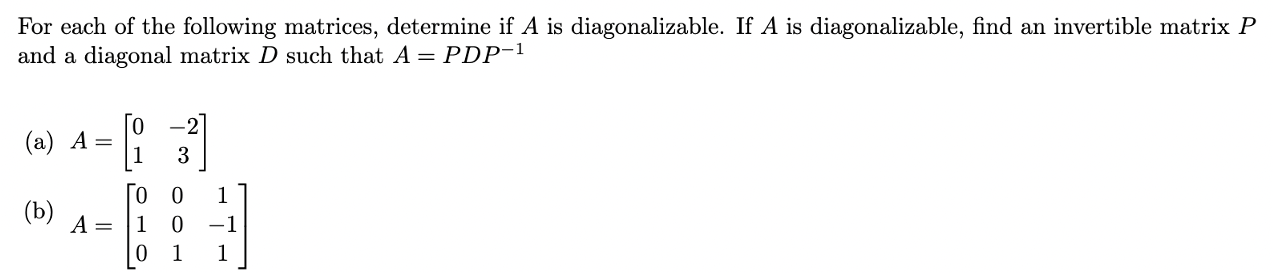 For each of the following matrices, determine if $A$ is diagonalizable. If $A$ is diagonalizable, find an invertible matrix $P$ and a diagonal matrix $D$ such that $A = PDP^{-1}$

(a) $A = \begin{bmatrix} 0 & -2 \\ 1 & 3 \end{bmatrix}$

(b) $A = \begin{bmatrix} 0 & 0 & 1 \\ 1 & 0 & -1 \\ 0 & 1 & 1 \end{bmatrix}$